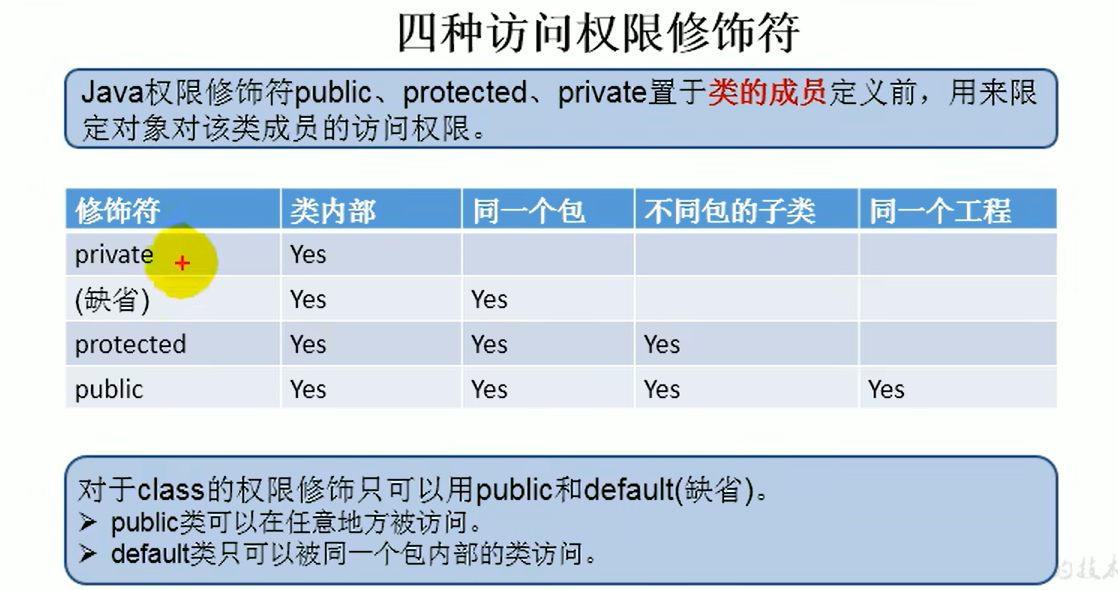 四种访问权限修饰符

Java权限修饰符public、protected、private置于类的成员定义前，用来限定对象对该类成员的访问权限。

| 修饰符 | 类内部 | 同一个包 | 不同包的子类 | 同一个工程 |
|---|---|---|---|---|
| private | Yes | | | |
| (缺省) | Yes | Yes | | |
| protected | Yes | Yes | Yes | |
| public | Yes | Yes | Yes | Yes |

对于class的权限修饰只可以用public和default(缺省)。
➢ public类可以在任意地方被访问。
➢ default类只可以被同一个包内部的类访问。